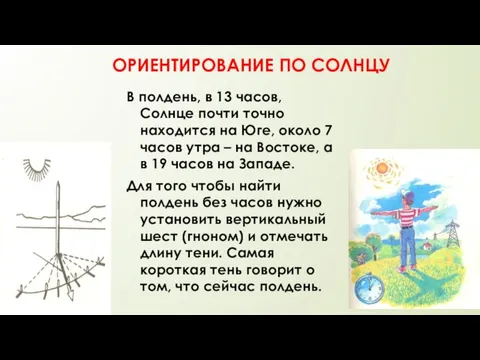 ОРИЕНТИРОВАНИЕ ПО СОЛНЦУ

В полдень, в 13 часов, Солнце почти точно находится на Юге, около 7 часов утра – на Востоке, а в 19 часов на Западе.

Для того чтобы найти полдень без часов нужно установить вертикальный шест (гноном) и отмечать длину тени. Самая короткая тень говорит о том, что сейчас полдень.